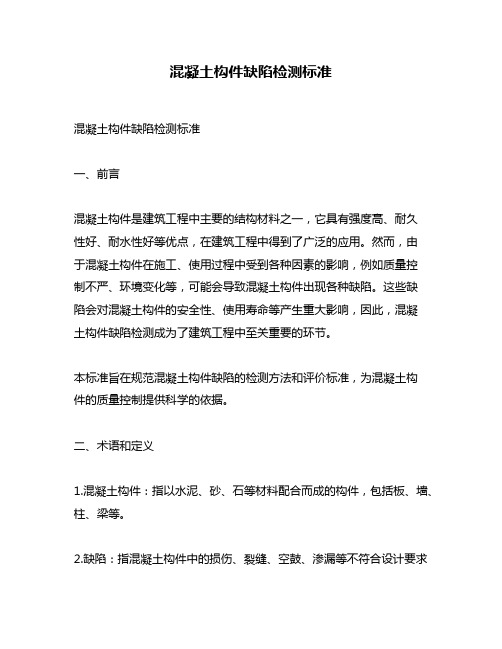 混凝土构件缺陷检测标准

混凝土构件缺陷检测标准

一、前言

混凝土构件是建筑工程中主要的结构材料之一，它具有强度高、耐久性好、耐水性好等优点，在建筑工程中得到了广泛的应用。然而，由于混凝土构件在施工、使用过程中受到各种因素的影响，例如质量控制不严、环境变化等，可能会导致混凝土构件出现各种缺陷。这些缺陷会对混凝土构件的安全性、使用寿命等产生重大影响，因此，混凝土构件缺陷检测成为了建筑工程中至关重要的环节。

本标准旨在规范混凝土构件缺陷的检测方法和评价标准，为混凝土构件的质量控制提供科学的依据。

二、术语和定义

1.混凝土构件：指以水泥、砂、石等材料配合而成的构件，包括板、墙、柱、梁等。

2.缺陷：指混凝土构件中的损伤、裂缝、空鼓、渗漏等不符合设计要求